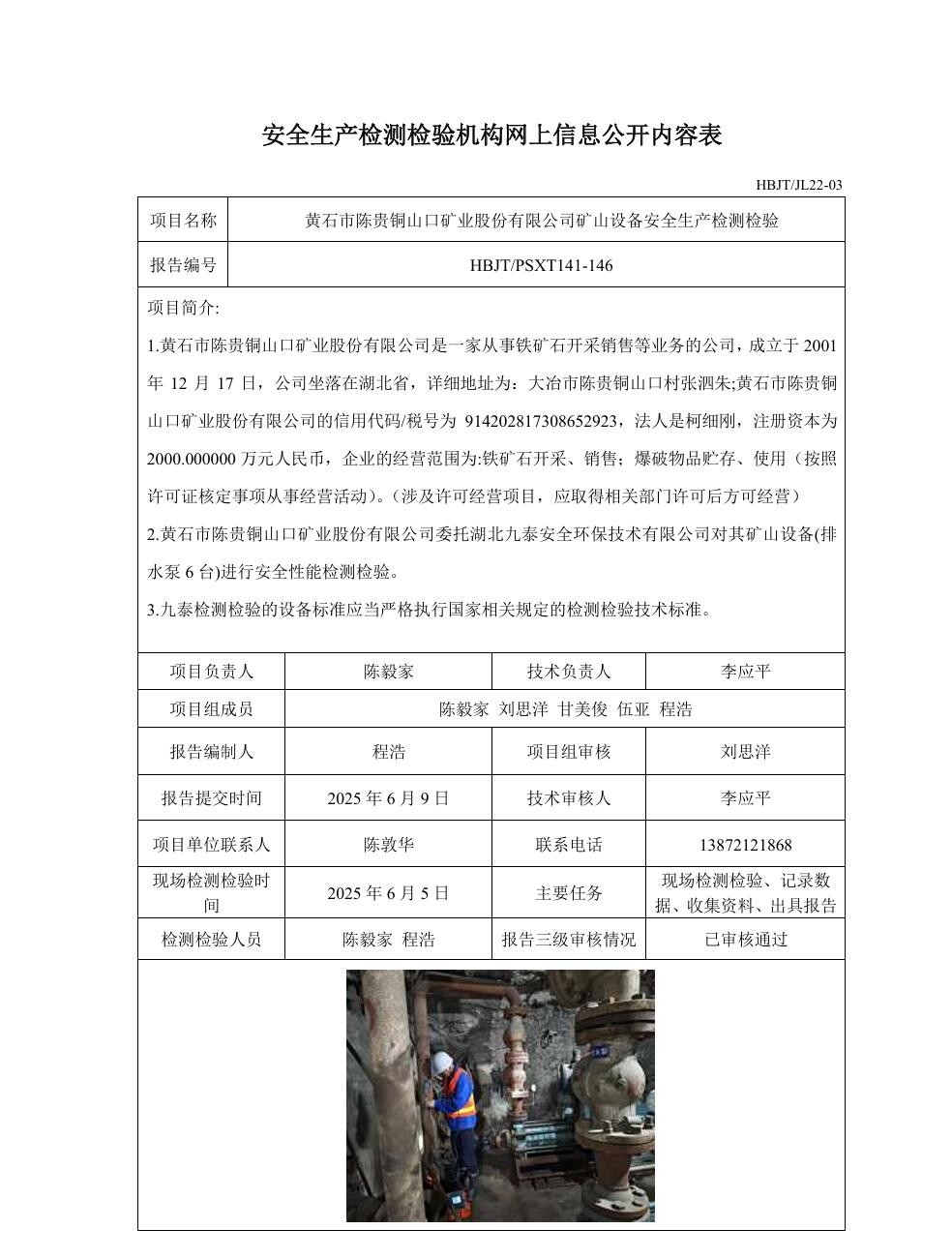 安全生产检测检验机构网上信息公开内容表

HBJT/JL22-03

| 项目名称 | 黄石市陈贵铜山口矿业股份有限公司矿山设备安全生产检测检验 |
|---|---|
| 报告编号 | HBJT/PSXT141-146 |

项目简介:

1.黄石市陈贵铜山口矿业股份有限公司是一家从事铁矿石开采销售等业务的公司，成立于 2001 年 12 月 17 日，公司坐落在湖北省，详细地址为：大冶市陈贵铜山口村张泗朱;黄石市陈贵铜山口矿业股份有限公司的信用代码/税号为 914202817308652923，法人是柯细刚，注册资本为 2000.000000 万元人民币，企业的经营范围为:铁矿石开采、销售；爆破物品贮存、使用（按照许可证核定事项从事经营活动）。(涉及许可经营项目，应取得相关部门许可后方可经营）

2.黄石市陈贵铜山口矿业股份有限公司委托湖北九泰安全环保技术有限公司对其矿山设备(排水泵 6 台)进行安全性能检测检验。

3.九泰检测检验的设备标准应当严格执行国家相关规定的检测检验技术标准。

| 项目负责人 | 陈毅家 | 技术负责人 | 李应平 |
|---|---|---|---|
| 项目组成员 | 陈毅家 刘思洋 甘美俊 伍亚 程浩 | | |
| 报告编制人 | 程浩 | 项目组审核 | 刘思洋 |
| 报告提交时间 | 2025 年 6 月 9 日 | 技术审核人 | 李应平 |
| 项目单位联系人 | 陈敦华 | 联系电话 | 13872121868 |
| 现场检测检验时间 | 2025 年 6 月 5 日 | 主要任务 | 现场检测检验、记录数据、收集资料、出具报告 |
| 检测检验人员 | 陈毅家 程浩 | 报告三级审核情况 | 已审核通过 |